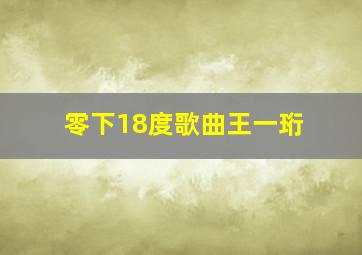 零下18度歌曲王一珩